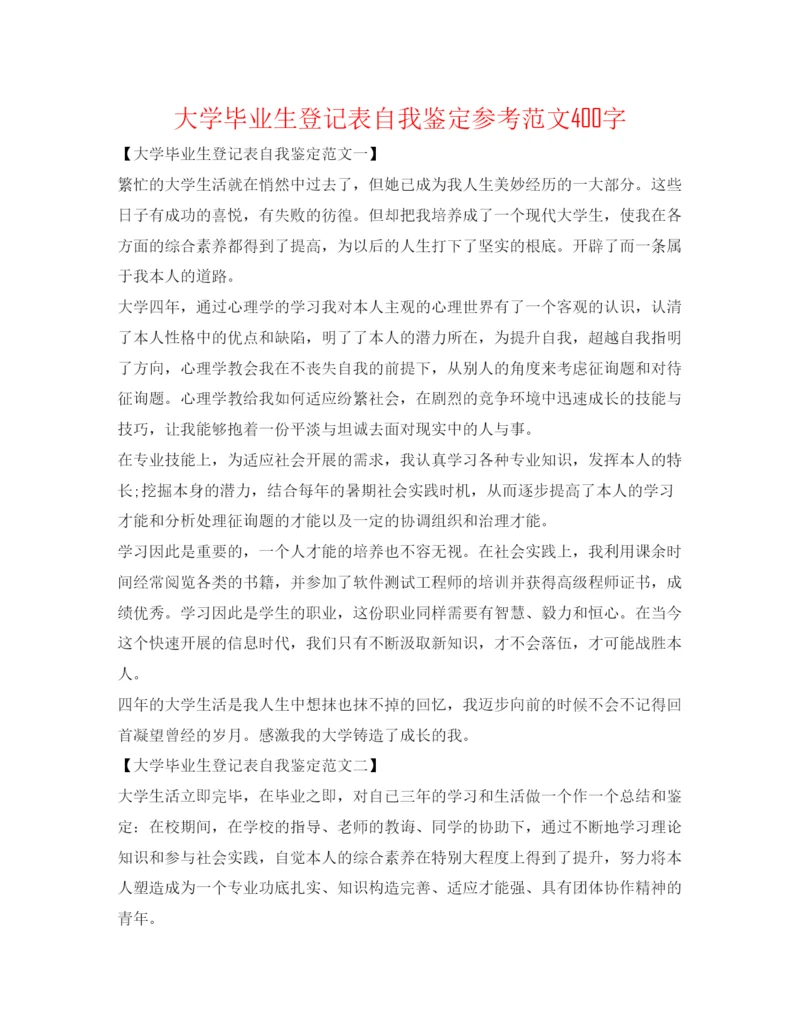 大学毕业生登记表自我鉴定参考范文400字

【大学毕业生登记表自我鉴定范文一】

繁忙的大学生活就在悄然中过去了，但她已成为我人生美妙经历的一大部分。这些日子有成功的喜悦，有失败的彷徨。但却把我培养成了一个现代大学生，使我在各方面的综合素养都得到了提高，为以后的人生打下了坚实的根底。开辟了而一条属于我本人的道路。

大学四年，通过心理学的学习我对本人主观的心理世界有了一个客观的认识，认清了本人性格中的优点和缺陷，明了了本人的潜力所在，为提升自我，超越自我指明了方向，心理学教会我在不丧失自我的前提下，从别人的角度来考虑征询题和对待征询题。心理学教给我如何适应纷繁社会，在剧烈的竞争环境中迅速成长的技能与技巧，让我能够抱着一份平淡与坦诚去面对现实中的人与事。

在专业技能上，为适应社会开展的需求，我认真学习各种专业知识，发挥本人的特长;挖掘本身的潜力，结合每年的暑期社会实践时机，从而逐步提高了本人的学习才能和分析处理征询题的才能以及一定的协调组织和治理才能。

学习因此是重要的，一个人才能的培养也不容无视。在社会实践上，我利用课余时间经常阅览各类的书籍，并参加了软件测试工程师的培训并获得高级程师证书，成绩优秀。学习因此是学生的职业，这份职业同样需要有智慧、毅力和恒心。在当今这个快速开展的信息时代，我们只有不断汲取新知识，才不会落伍，才可能战胜本人。

四年的大学生活是我人生中想抹也抹不掉的回忆，我迈步向前的时候不会不记得回首凝望曾经的岁月。感激我的大学铸造了成长的我。

【大学毕业生登记表自我鉴定范文二】

大学生活立即完毕，在毕业之即，对自己三年的学习和生活做一个作一个总结和鉴定：在校期间，在学校的指导、老师的教诲、同学的协助下，通过不断地学习理论知识和参与社会实践，自觉本人的综合素养在特别大程度上得到了提升，努力将本人塑造成为一个专业功底扎实、知识构造完善、适应才能强、具有团体协作精神的青年。